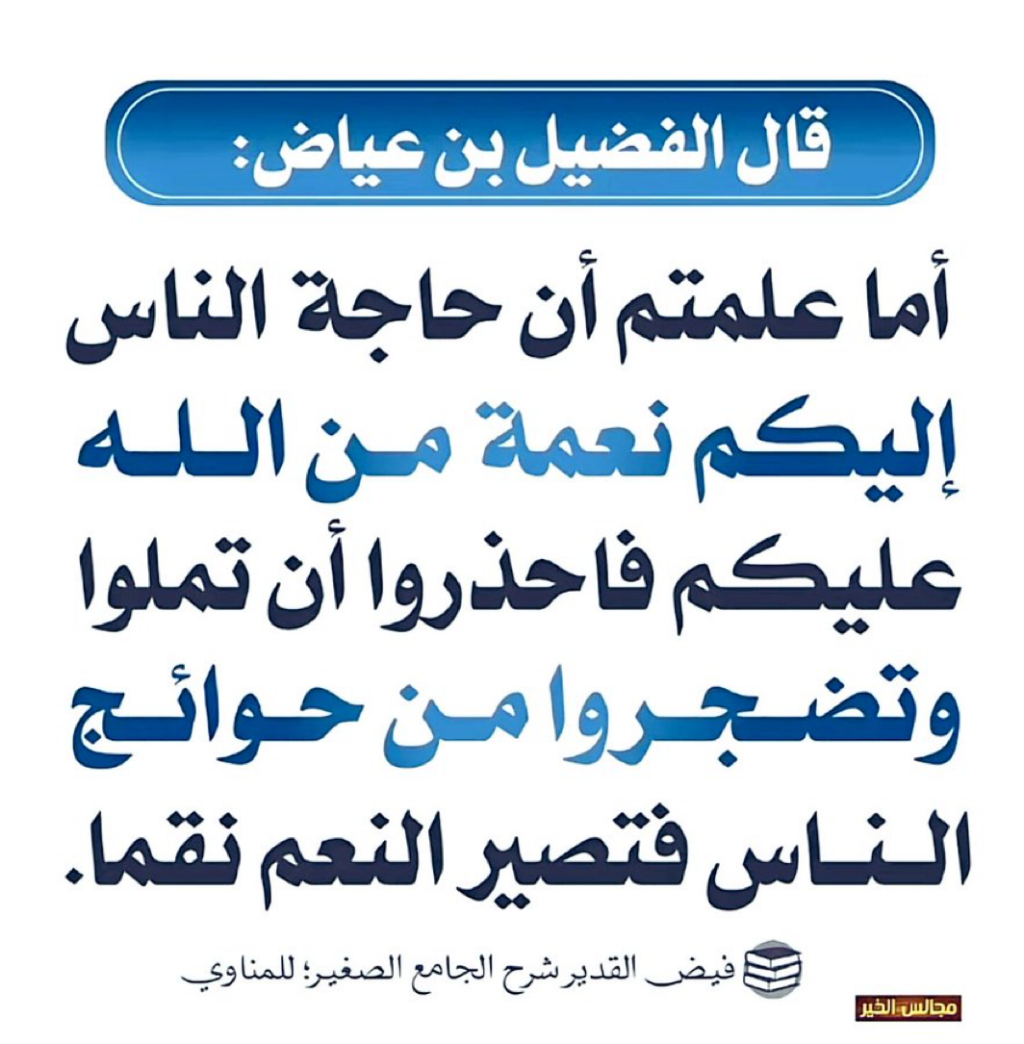 قال الفضيل بن عياض:

أما علمتم أن حاجة الناس إليكم نعمة من الله عليكم فاحذروا أن تملوا وتضجروا من حوائج الناس فتصير النعم نقما.

فيض القدير شرح الجامع الصغير؛ للمناوي

مجالس الخير